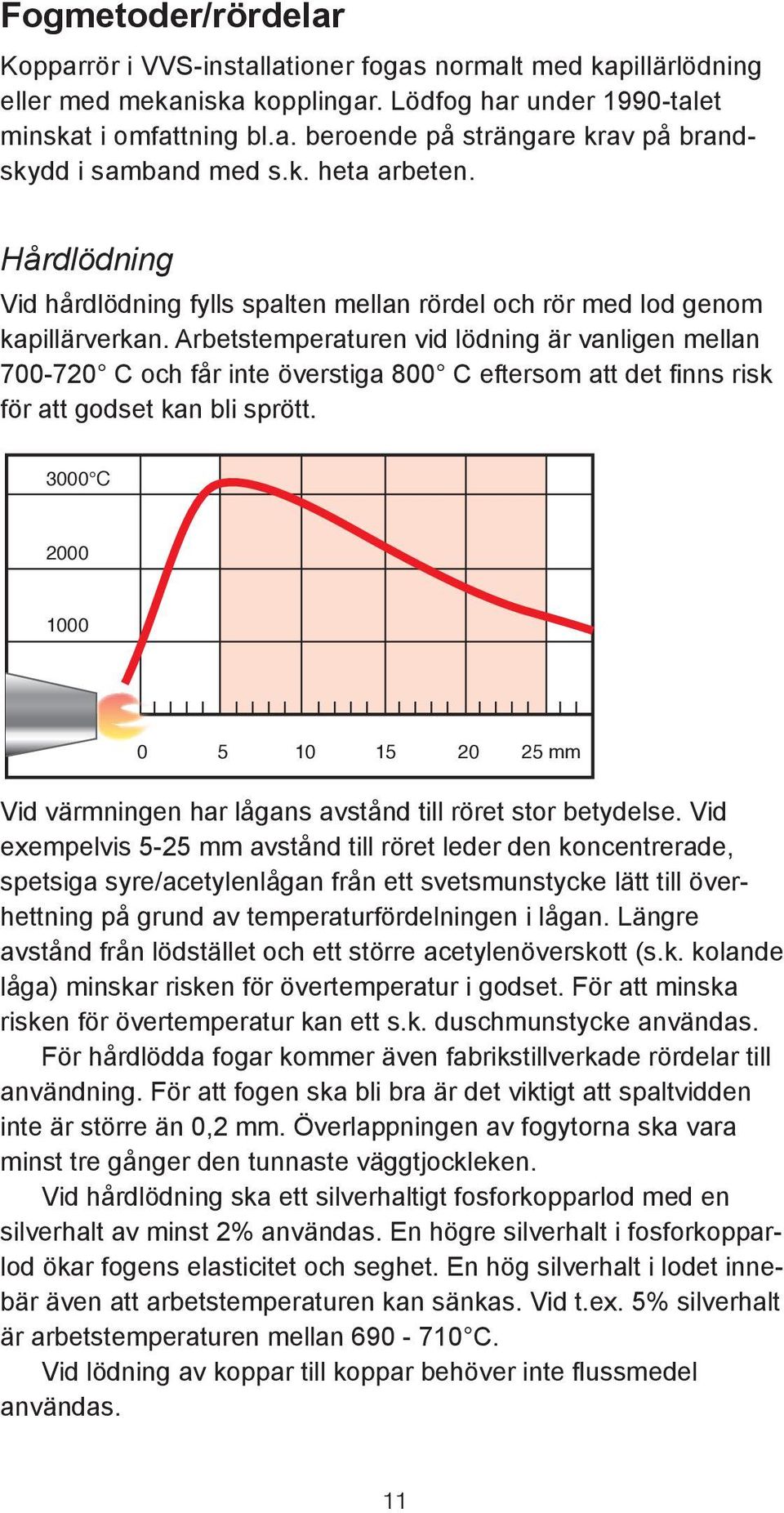 Fogmetoder/rördelar

Kopparrör i VVS-installationer fogas normalt med kapillärlödning eller med mekaniska kopplingar. Lödfog har under 1990-talet minskat i omfattning bl.a. beroende på strängare krav på brandskydd i samband med s.k. heta arbeten.

Hårdlödning

Vid hårdlödning fylls spalten mellan rördel och rör med lod genom kapillärverkan. Arbetstemperaturen vid lödning är vanligen mellan 700-720° C och får inte överstiga 800° C eftersom att det finns risk för att godset kan bli sprött.

3000°C
2000
1000
0 5 10 15 20 25 mm

Vid värmningen har lågans avstånd till röret stor betydelse. Vid exempelvis 5-25 mm avstånd till röret leder den koncentrerade, spetsiga syre/acetylenlågan från ett svetsmunstycke lätt till överhettning på grund av temperaturfördelningen i lågan. Längre avstånd från lödstället och ett större acetylenöverskott (s.k. kolande låga) minskar risken för övertemperatur i godset. För att minska risken för övertemperatur kan ett s.k. duschmunstycke användas.

För hårdlödda fogar kommer även fabrikstillverkade rördelar till användning. För att fogen ska bli bra är det viktigt att spaltvidden inte är större än 0,2 mm. Överlappningen av fogytorna ska vara minst tre gånger den tunnaste väggtjockleken.

Vid hårdlödning ska ett silverhaltigt fosforkopparlod med en silverhalt av minst 2% användas. En högre silverhalt i fosforkopparlod ökar fogens elasticitet och seghet. En hög silverhalt i lodet innebär även att arbetstemperaturen kan sänkas. Vid t.ex. 5% silverhalt är arbetstemperaturen mellan 690 - 710°C.

Vid lödning av koppar till koppar behöver inte flussmedel användas.

11